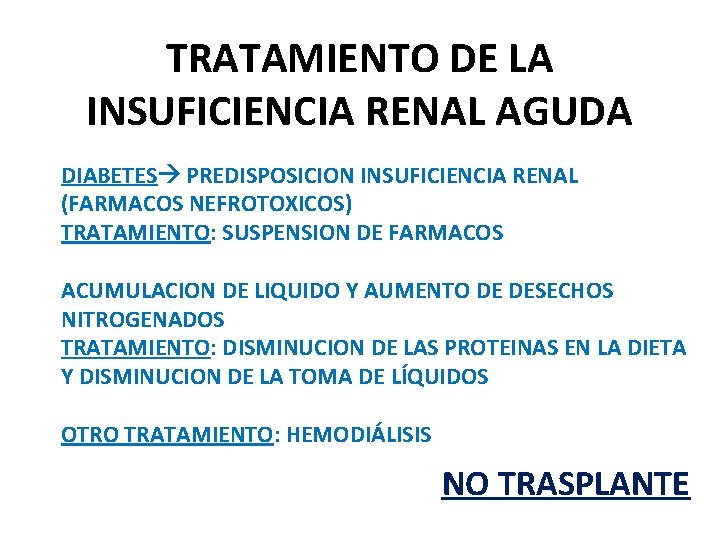 TRATAMIENTO DE LA INSUFICIENCIA RENAL AGUDA

DIABETES→ PREDISPOSICION INSUFICIENCIA RENAL (FARMACOS NEFROTOXICOS)
TRATAMIENTO: SUSPENSION DE FARMACOS

ACUMULACION DE LIQUIDO Y AUMENTO DE DESECHOS NITROGENADOS
TRATAMIENTO: DISMINUCION DE LAS PROTEINAS EN LA DIETA Y DISMINUCION DE LA TOMA DE LÍQUIDOS

OTRO TRATAMIENTO: HEMODIÁLISIS

NO TRASPLANTE